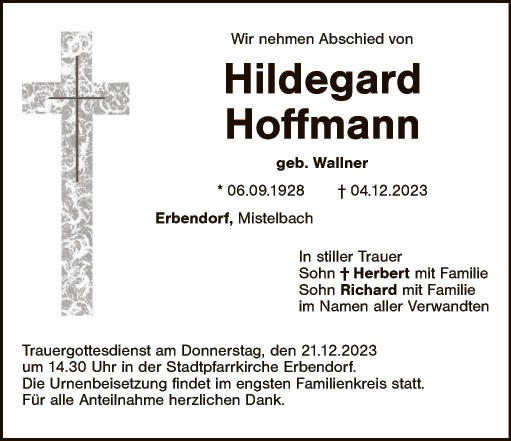 Wir nehmen Abschied von

Hildegard
Hoffmann

geb. Wallner

* 06.09.1928 † 04.12.2023

Erbendorf, Mistelbach

In stiller Trauer
Sohn † Herbert mit Familie
Sohn Richard mit Familie
im Namen aller Verwandten

Trauergottesdienst am Donnerstag, den 21.12.2023 um 14.30 Uhr in der Stadtpfarrkirche Erbendorf. Die Urnenbeisetzung findet im engsten Familienkreis statt. Für alle Anteilnahme herzlichen Dank.